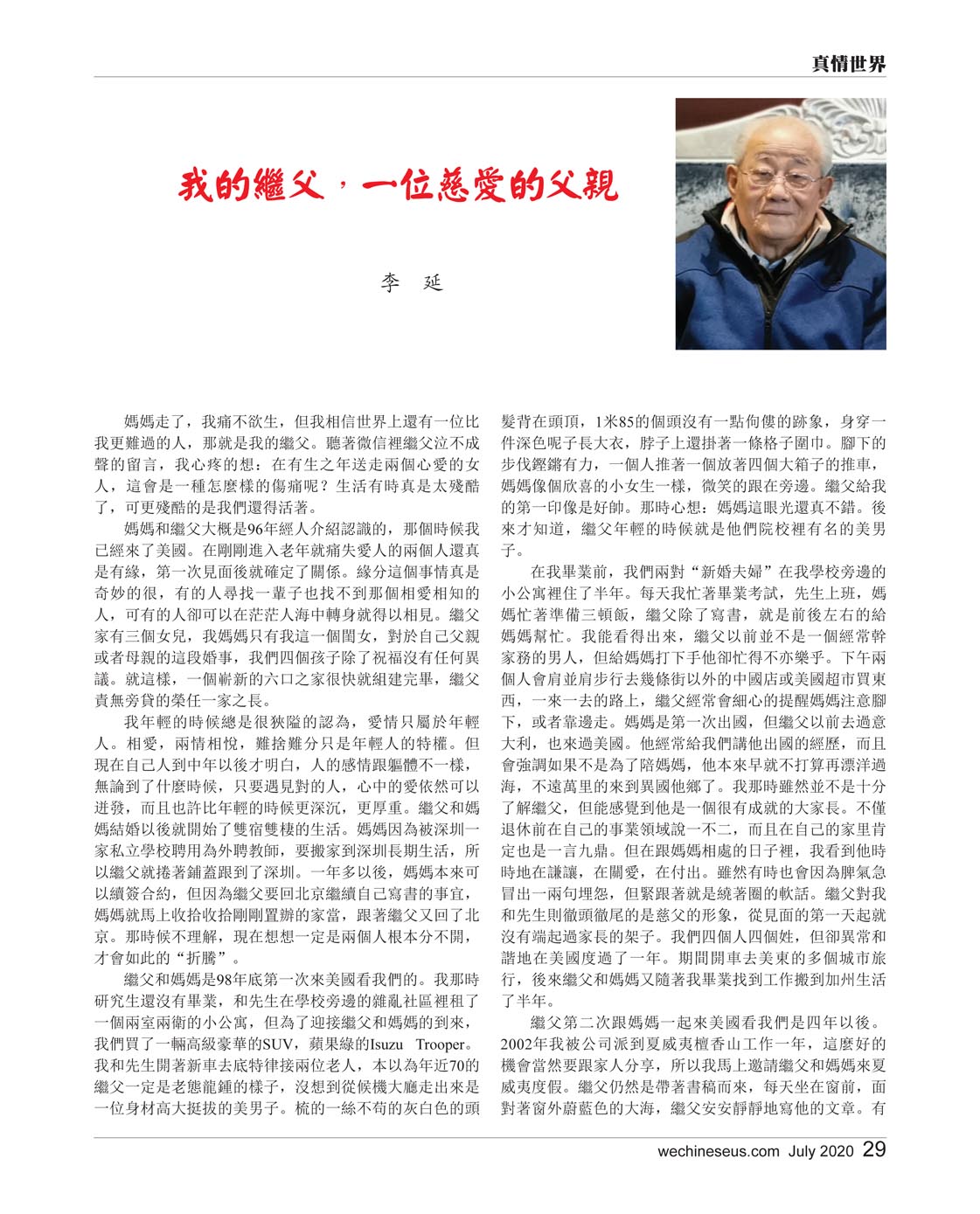 真情世界

我的繼父，一位慈愛的父親

李 延

媽媽走了，我痛不欲生，但我相信世界上還有一位比我更難過的人，那就是我的繼父。聽著微信裡繼父泣不成聲的留言，我心疼的想：在有生之年送走兩個心愛的女人，這會是一種怎麼樣的傷痛呢？生活有時真是太殘酷了，可更殘酷的是我們還得活著。

媽媽和繼父大概是96年經人介紹認識的，那個時候我已經來了美國。在剛剛進入老年就痛失愛人的兩個人還真是有緣，第一次見面後就確定了關係。緣分這個事情真是奇妙的很，有的人尋找一輩子也找不到那個相愛相知的人，可有的人卻可以在茫茫人海中轉身就得以相見。繼父家有三個女兒，我媽媽只有我這一個閨女，對於自己父親或者母親的這段婚事，我們四個孩子除了祝福沒有任何異議。就這樣，一個嶄新的六口之家很快就組建完畢，繼父責無旁貸的榮任一家之長。

我年輕的時候總是很狹隘的認為，愛情只屬於年輕人。相愛，兩情相悅，難捨難分只是年輕人的特權。但現在自己人到中年以後才明白，人的感情跟軀體不一樣，無論到了什麼時候，只要遇見對的人，心中的愛依然可以迸發，而且也許比年輕的時候更深沉，更厚重。繼父和媽媽結婚以後就開始了雙宿雙棲的生活。媽媽因為被深圳一家私立學校聘用為外聘教師，要搬家到深圳長期生活，所以繼父就捲著鋪蓋跟到了深圳。一年多以後，媽媽本來可以續簽合約，但因為繼父要回北京繼續自己寫書的事宜，媽媽就馬上收拾收拾剛剛置辦的家當，跟著繼父又回了北京。那時候不理解，現在想想一定是兩個人根本分不開，才會如此的“折騰”。

繼父和媽媽是98年底第一次來美國看我們的。我那時研究生還沒有畢業，和先生在學校旁邊的雜亂社區裡租了一個兩室兩衛的小公寓，但為了迎接繼父和媽媽的到來，我們買了一輛高級豪華的SUV，蘋果綠的Isuzu Trooper。我和先生開著新車去底特律接兩位老人，本以為年近70的繼父一定是老態龍鍾的樣子，沒想到從候機大廳走出來是一位身材高大挺拔的美男子。梳的一絲不苟的灰白色的頭髮背在頭頂，1米85的個頭沒有一點佝僂的跡象，身穿一件深色呢子長大衣，脖子上還掛著一條格子圍巾。腳下的步伐鏗鏘有力，一個人推著一個放著四個大箱子的推車，媽媽像個欣喜的小女生一樣，微笑的跟在旁邊。繼父給我的第一印像是好帥。那時心想：媽媽這眼光還真不錯。後來才知道，繼父年輕的時候就是他們院校裡有名的美男子。

在我畢業前，我們兩對“新婚夫婦”在我學校旁邊的小公寓裡住了半年。每天我忙著畢業考試，先生上班，媽媽忙著準備三頓飯，繼父除了寫書，就是前後左右的給媽媽幫忙。我能看得出來，繼父以前並不是一個經常幹家務的男人，但給媽媽打下手他卻忙得不亦樂乎。下午兩個人會肩並肩步行去幾條街以外的中國店或美國超市買東西，一來一去的路上，繼父經常會細心的提醒媽媽注意腳下，或者靠邊走。媽媽是第一次出國，但繼父以前去過意大利，也來過美國。他經常給我們講他出國的經歷，而且會強調如果不是為了陪媽媽，他本來早就不打算再漂洋過海，不遠萬里的來到異國他鄉了。我那時雖然並不是十分了解繼父，但能感覺到他是一個很有成就的大家長。不僅退休前在自己的事業領域說一不二，而且在自己的家里肯定也是一言九鼎。但在跟媽媽相處的日子裡，我看到他時時地在謙讓，在關愛，在付出。雖然有時也會因為脾氣急冒出一兩句埋怨，但緊跟著就是繞著圈的軟話。繼父對我和先生則徹頭徹尾的是慈父的形象，從見面的第一天起就沒有端起過家長的架子。我們四個人四個姓，但卻異常和諧地在美國度過了一年。期間開車去美東的多個城市旅行，後來繼父和媽媽又隨著我畢業找到工作搬到加州生活了半年。

繼父第二次跟媽媽一起來美國看我們是四年以後。2002年我被公司派到夏威夷檀香山工作一年，這麼好的機會當然要跟家人分享，所以我馬上邀請繼父和媽媽來夏威夷度假。繼父仍然是帶著書稿而來，每天坐在窗前，面對著窗外蔚藍色的大海，繼父安安靜靜地寫他的文章。有

wechineseus.com July 2020 29